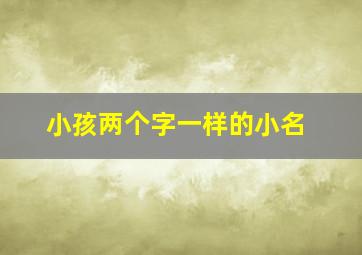 小孩两个字一样的小名